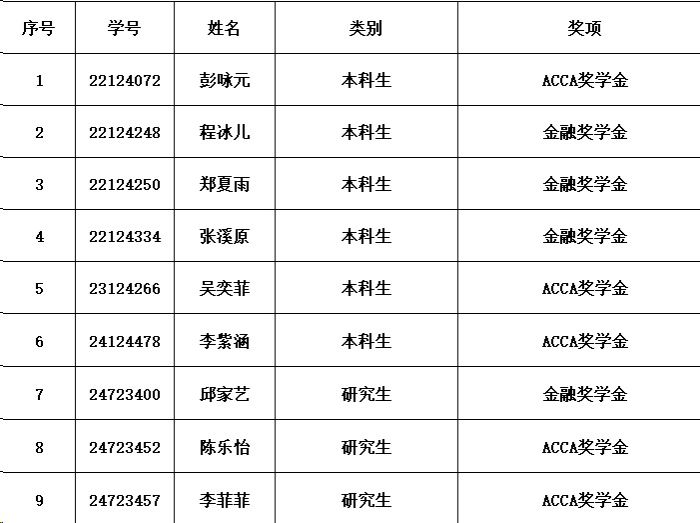 | 序号 | 学号 | 姓名 | 类别 | 奖项 |
|---|---|---|---|---|
| 1 | 22124072 | 彭咏元 | 本科生 | ACCA奖学金 |
| 2 | 22124248 | 程冰儿 | 本科生 | 金融奖学金 |
| 3 | 22124250 | 郑夏雨 | 本科生 | 金融奖学金 |
| 4 | 22124334 | 张溪原 | 本科生 | 金融奖学金 |
| 5 | 23124266 | 吴奕菲 | 本科生 | ACCA奖学金 |
| 6 | 24124478 | 李紫涵 | 本科生 | ACCA奖学金 |
| 7 | 24723400 | 邱家艺 | 研究生 | 金融奖学金 |
| 8 | 24723452 | 陈乐怡 | 研究生 | ACCA奖学金 |
| 9 | 24723457 | 李菲菲 | 研究生 | ACCA奖学金 |